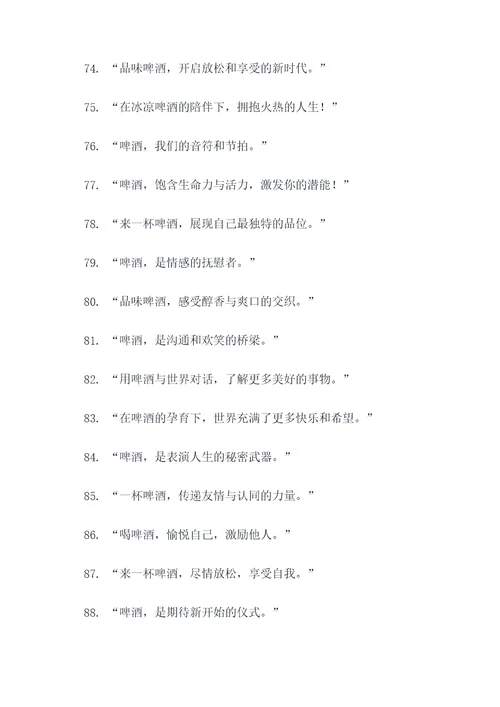 74. “品味啤酒，开启放松和享受的新时代。”

75. “在冰凉啤酒的陪伴下，拥抱火热的人生！”

76. “啤酒，我们的音符和节拍。”

77. “啤酒，饱含生命力与活力，激发你的潜能！”

78. “来一杯啤酒，展现自己最独特的品位。”

79. “啤酒，是情感的抚慰者。”

80. “品味啤酒，感受醇香与爽口的交织。”

81. “啤酒，是沟通和欢笑的桥梁。”

82. “用啤酒与世界对话，了解更多美好的事物。”

83. “在啤酒的孕育下，世界充满了更多快乐和希望。”

84. “啤酒，是表演人生的秘密武器。”

85. “一杯啤酒，传递友情与认同的力量。”

86. “喝啤酒，愉悦自己，激励他人。”

87. “来一杯啤酒，尽情放松，享受自我。”

88. “啤酒，是期待新开始的仪式。”